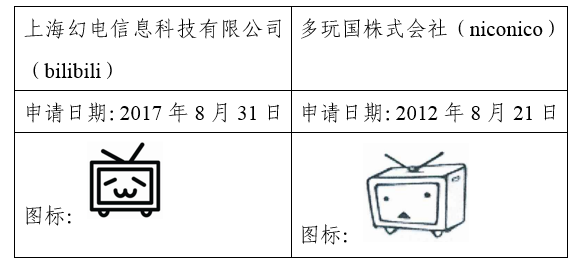 | 上海幻电信息科技有限公司（bilibili） | 多玩国株式会社（niconico） |
|---|---|
| 申请日期: 2017 年 8 月 31 日 | 申请日期: 2012 年 8 月 21 日 |
| 图标: | 图标: |